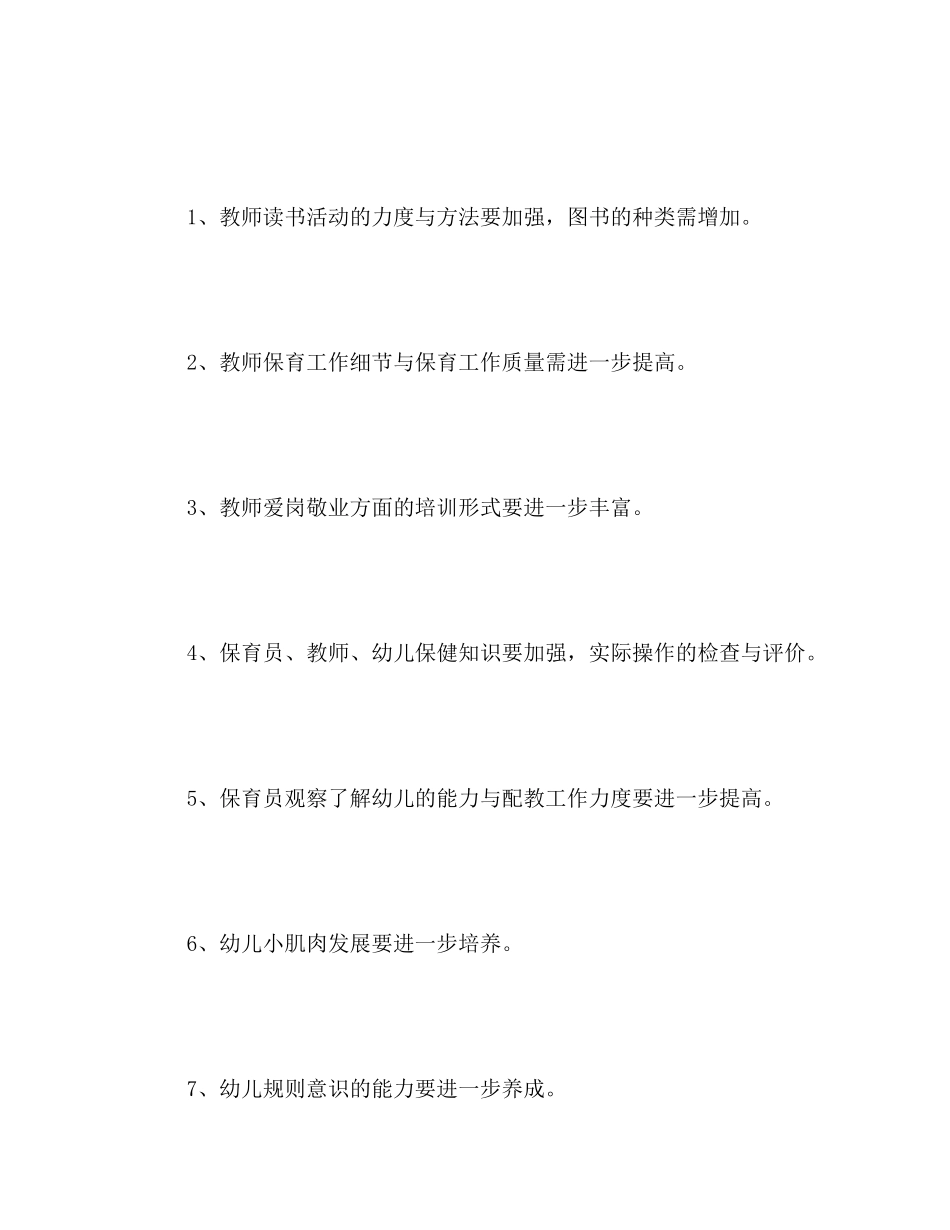 1、教师读书活动的力度与方法要加强，图书的种类需增加。

2、教师保育工作细节与保育工作质量需进一步提高。

3、教师爱岗敬业方面的培训形式要进一步丰富。

4、保育员、教师、幼儿保健知识要加强，实际操作的检查与评价。

5、保育员观察了解幼儿的能力与配教工作力度要进一步提高。

6、幼儿小肌肉发展要进一步培养。

7、幼儿规则意识的能力要进一步养成。